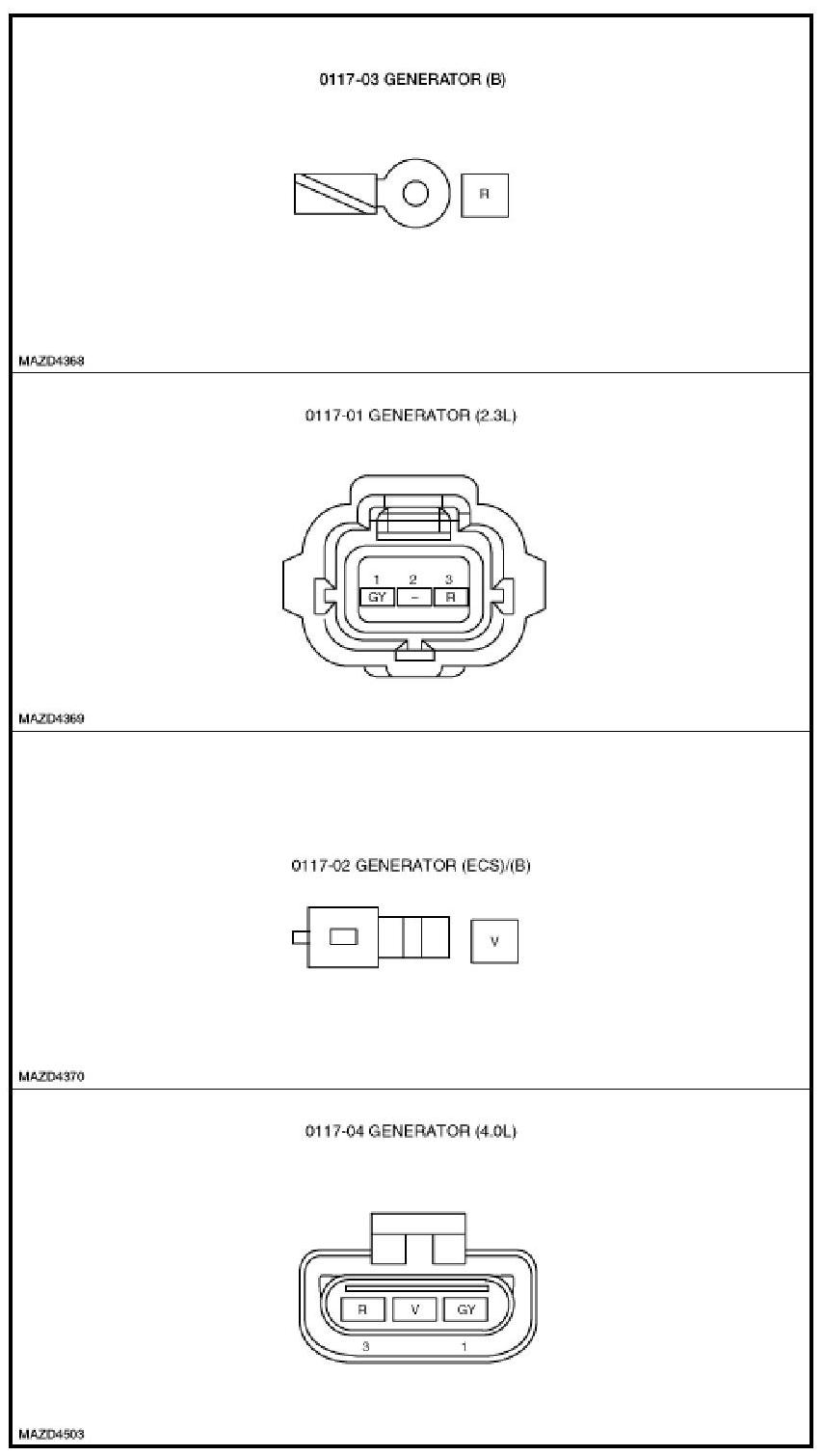 0117-03 GENERATOR (B)

R

MAZD4368

0117-01 GENERATOR (2.3L)

1 2 3
GY – R

MAZD4369

0117-02 GENERATOR (ECS)/(B)

V

MAZD4370

0117-04 GENERATOR (4.0L)

R V GY
3 1

MAZD4503